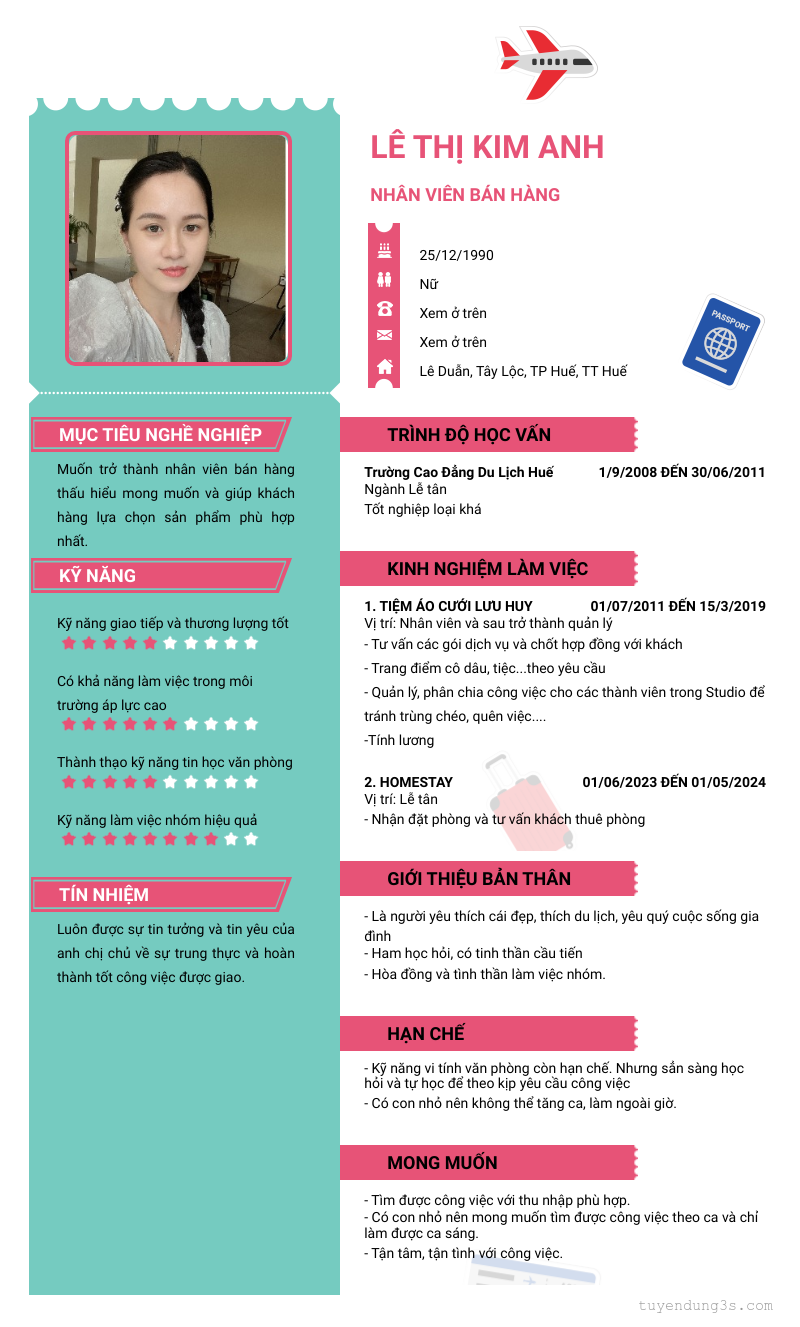 LÊ THỊ KIM ANH

NHÂN VIÊN BÁN HÀNG

25/12/1990

Nữ

Xem ở trên

Xem ở trên

Lê Duẩn, Tây Lộc, TP Huế, TT Huế

PASSPORT

MỤC TIÊU NGHỀ NGHIỆP

Muốn trở thành nhân viên bán hàng thấu hiểu mong muốn và giúp khách hàng lựa chọn sản phẩm phù hợp nhất.

KỸ NĂNG

Kỹ năng giao tiếp và thương lượng tốt

Có khả năng làm việc trong môi trường áp lực cao

Thành thạo kỹ năng tin học văn phòng

Kỹ năng làm việc nhóm hiệu quả

TÍN NHIỆM

Luôn được sự tin tưởng và tin yêu của anh chị chủ về sự trung thực và hoàn thành tốt công việc được giao.

TRÌNH ĐỘ HỌC VẤN

Trường Cao Đẳng Du Lịch Huế 1/9/2008 ĐẾN 30/06/2011
Ngành Lễ tân
Tốt nghiệp loại khá

KINH NGHIỆM LÀM VIỆC

1. TIỆM ÁO CƯỚI LƯU HUY 01/07/2011 ĐẾN 15/3/2019
Vị trí: Nhân viên và sau trở thành quản lý
- Tư vấn các gói dịch vụ và chốt hợp đồng với khách
- Trang điểm cô dâu, tiệc...theo yêu cầu
- Quản lý, phân chia công việc cho các thành viên trong Studio để tránh trùng chéo, quên việc....
-Tính lương

2. HOMESTAY 01/06/2023 ĐẾN 01/05/2024
Vị trí: Lễ tân
- Nhận đặt phòng và tư vấn khách thuê phòng

GIỚI THIỆU BẢN THÂN

- Là người yêu thích cái đẹp, thích du lịch, yêu quý cuộc sống gia đình
- Ham học hỏi, có tinh thần cầu tiến
- Hòa đồng và tình thần làm việc nhóm.

HẠN CHẾ

- Kỹ năng vi tính văn phòng còn hạn chế. Nhưng sẵn sàng học hỏi và tự học để theo kịp yêu cầu công việc
- Có con nhỏ nên không thể tăng ca, làm ngoài giờ.

MONG MUỐN

- Tìm được công việc với thu nhập phù hợp.
- Có con nhỏ nên mong muốn tìm được công việc theo ca và chỉ làm được ca sáng.
- Tận tâm, tận tình với công việc.

tuyendung3s.com